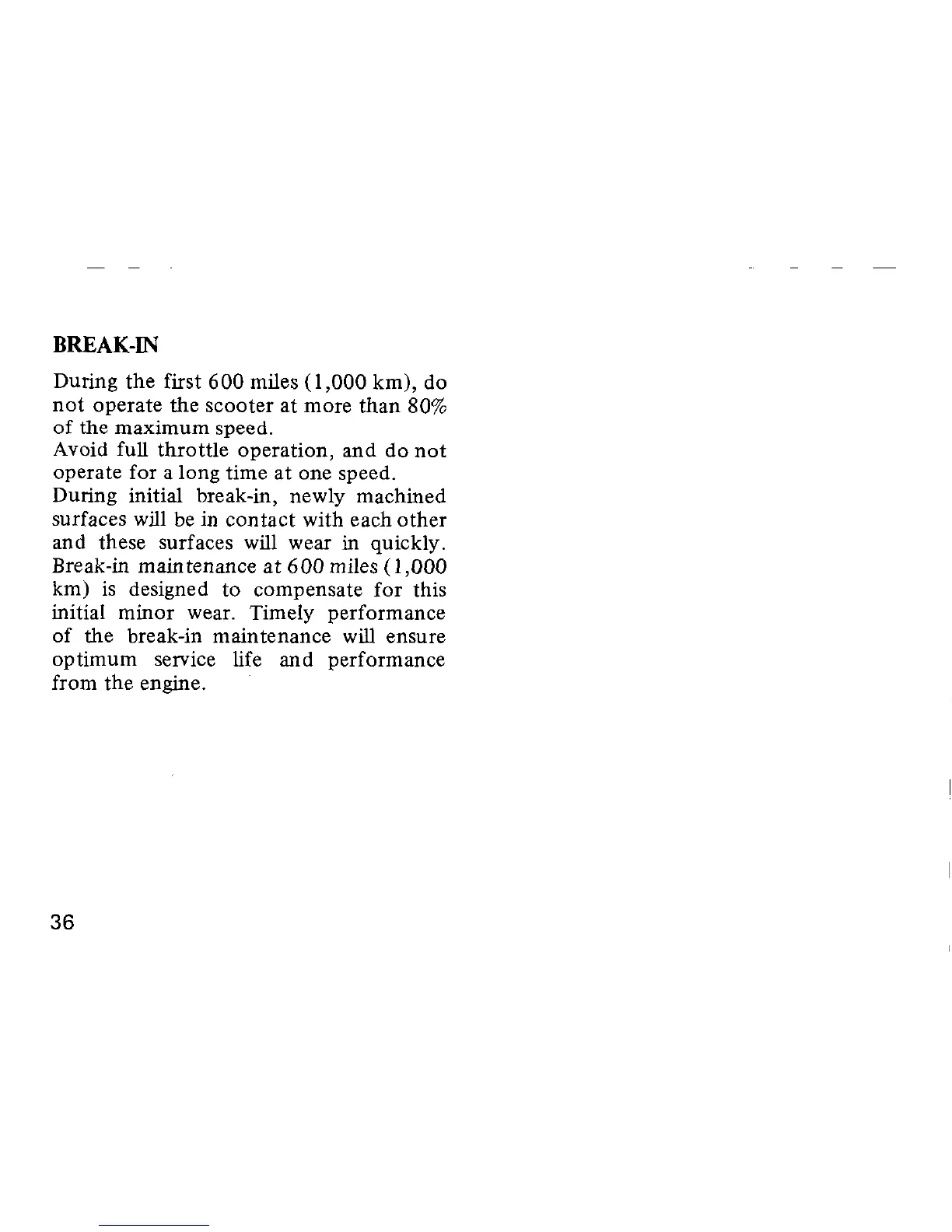 BREAK-IN

During the first 600 miles (1,000 km), do not operate the scooter at more than 80% of the maximum speed.
Avoid full throttle operation, and do not operate for a long time at one speed.
During initial break-in, newly machined surfaces will be in contact with each other and these surfaces will wear in quickly. Break-in maintenance at 600 miles (1,000 km) is designed to compensate for this initial minor wear. Timely performance of the break-in maintenance will ensure optimum service life and performance from the engine.

36